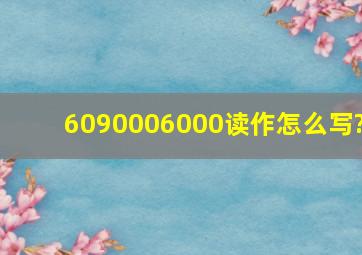 6090006000读作怎么写?